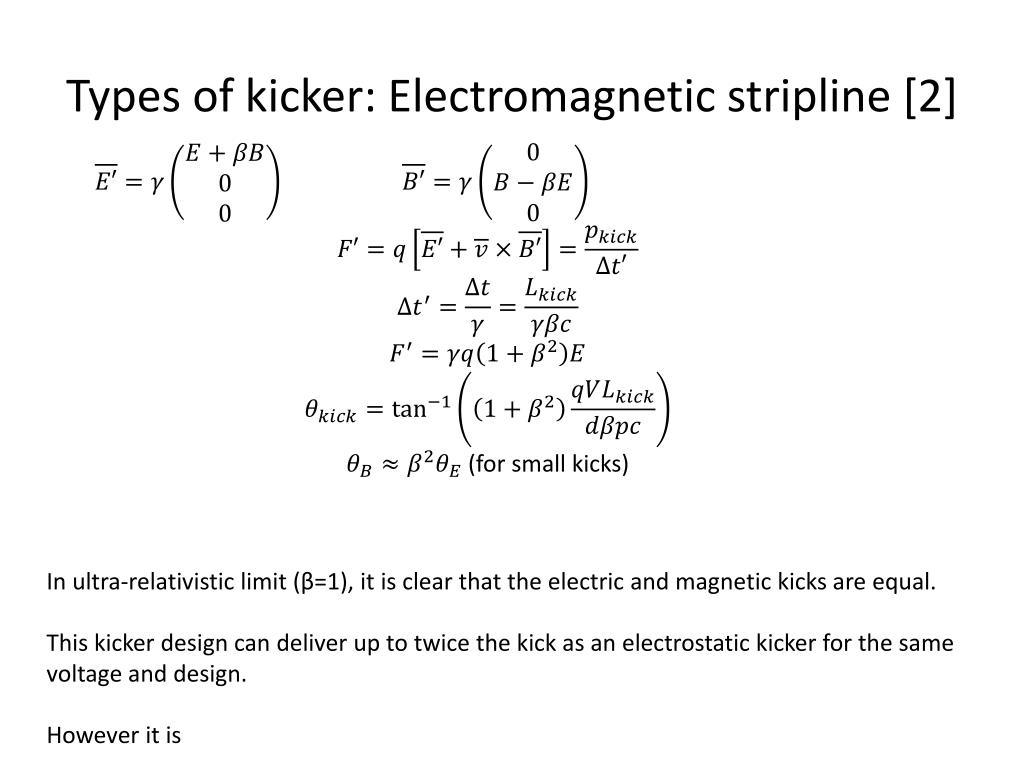 Types of kicker: Electromagnetic stripline [2]

$\overline{E'} = \gamma \begin{pmatrix} E + \beta B \\ 0 \\ 0 \end{pmatrix}$ $\overline{B'} = \gamma \begin{pmatrix} 0 \\ B - \beta E \\ 0 \end{pmatrix}$

$F' = q\left[\overline{E'} + \overline{v} \times \overline{B'}\right] = \frac{p_{kick}}{\Delta t'}$

$\Delta t' = \frac{\Delta t}{\gamma} = \frac{L_{kick}}{\gamma \beta c}$

$F' = \gamma q(1 + \beta^2)E$

$\theta_{kick} = \tan^{-1}\left((1 + \beta^2)\frac{qVL_{kick}}{d\beta pc}\right)$

$\theta_B \approx \beta^2 \theta_E$ (for small kicks)

In ultra-relativistic limit (β=1), it is clear that the electric and magnetic kicks are equal.

This kicker design can deliver up to twice the kick as an electrostatic kicker for the same voltage and design.

However it is